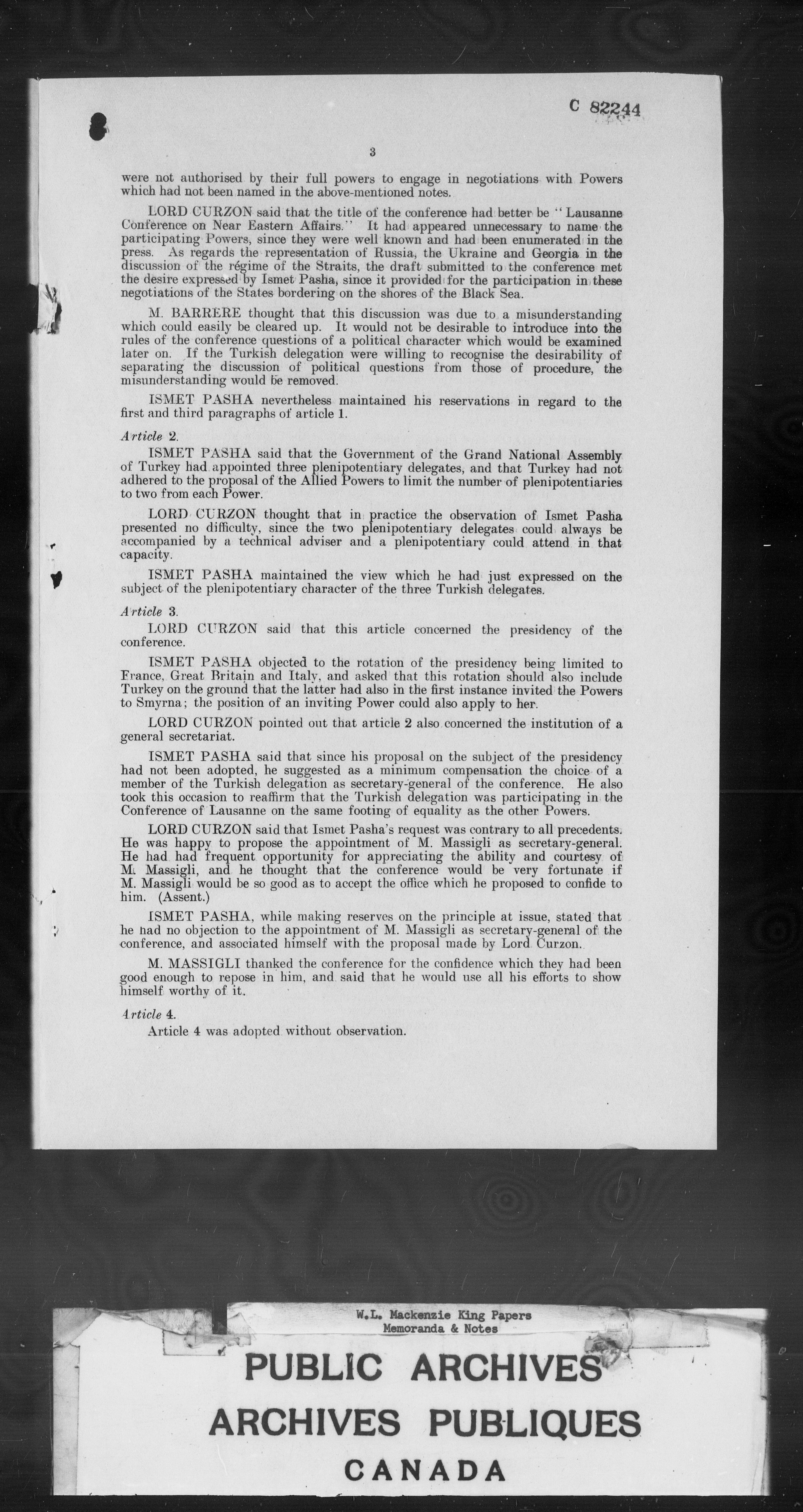 C 82244

3

were not authorised by their full powers to engage in negotiations with Powers which had not been named in the above-mentioned notes.

LORD CURZON said that the title of the conference had better be "Lausanne Conference on Near Eastern Affairs." It had appeared unnecessary to name the participating Powers, since they were well known and had been enumerated in the press. As regards the representation of Russia, the Ukraine and Georgia in the discussion of the régime of the Straits, the draft submitted to the conference met the desire expressed by Ismet Pasha, since it provided for the participation in these negotiations of the States bordering on the shores of the Black Sea.

M. BARRERE thought that this discussion was due to a misunderstanding which could easily be cleared up. It would not be desirable to introduce into the rules of the conference questions of a political character which would be examined later on. If the Turkish delegation were willing to recognise the desirability of separating the discussion of political questions from those of procedure, the misunderstanding would be removed.

ISMET PASHA nevertheless maintained his reservations in regard to the first and third paragraphs of article 1.

Article 2.

ISMET PASHA said that the Government of the Grand National Assembly of Turkey had appointed three plenipotentiary delegates, and that Turkey had not adhered to the proposal of the Allied Powers to limit the number of plenipotentiaries to two from each Power.

LORD CURZON thought that in practice the observation of Ismet Pasha presented no difficulty, since the two plenipotentiary delegates could always be accompanied by a technical adviser and a plenipotentiary could attend in that capacity.

ISMET PASHA maintained the view which he had just expressed on the subject of the plenipotentiary character of the three Turkish delegates.

Article 3.

LORD CURZON said that this article concerned the presidency of the conference.

ISMET PASHA objected to the rotation of the presidency being limited to France, Great Britain and Italy, and asked that this rotation should also include Turkey on the ground that the latter had also in the first instance invited the Powers to Smyrna; the position of an inviting Power could also apply to her.

LORD CURZON pointed out that article 2 also concerned the institution of a general secretariat.

ISMET PASHA said that since his proposal on the subject of the presidency had not been adopted, he suggested as a minimum compensation the choice of a member of the Turkish delegation as secretary-general of the conference. He also took this occasion to reaffirm that the Turkish delegation was participating in the Conference of Lausanne on the same footing of equality as the other Powers.

LORD CURZON said that Ismet Pasha's request was contrary to all precedents. He was happy to propose the appointment of M. Massigli as secretary-general. He had had frequent opportunity for appreciating the ability and courtesy of M. Massigli, and he thought that the conference would be very fortunate if M. Massigli would be so good as to accept the office which he proposed to confide to him. (Assent.)

ISMET PASHA, while making reserves on the principle at issue, stated that he had no objection to the appointment of M. Massigli as secretary-general of the conference, and associated himself with the proposal made by Lord Curzon.

M. MASSIGLI thanked the conference for the confidence which they had been good enough to repose in him, and said that he would use all his efforts to show himself worthy of it.

Article 4.

Article 4 was adopted without observation.

W.L. Mackenzie King Papers
Memoranda & Notes

PUBLIC ARCHIVES
ARCHIVES PUBLIQUES
CANADA